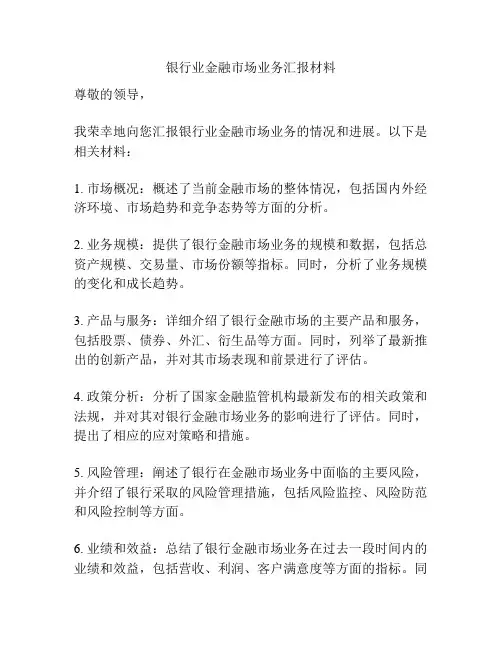 银行业金融市场业务汇报材料

尊敬的领导，

我荣幸地向您汇报银行业金融市场业务的情况和进展。以下是相关材料：

1. 市场概况：概述了当前金融市场的整体情况，包括国内外经济环境、市场趋势和竞争态势等方面的分析。

2. 业务规模：提供了银行金融市场业务的规模和数据，包括总资产规模、交易量、市场份额等指标。同时，分析了业务规模的变化和成长趋势。

3. 产品与服务：详细介绍了银行金融市场的主要产品和服务，包括股票、债券、外汇、衍生品等方面。同时，列举了最新推出的创新产品，并对其市场表现和前景进行了评估。

4. 政策分析：分析了国家金融监管机构最新发布的相关政策和法规，并对其对银行金融市场业务的影响进行了评估。同时，提出了相应的应对策略和措施。

5. 风险管理：阐述了银行在金融市场业务中面临的主要风险，并介绍了银行采取的风险管理措施，包括风险监控、风险防范和风险控制等方面。

6. 业绩和效益：总结了银行金融市场业务在过去一段时间内的业绩和效益，包括营收、利润、客户满意度等方面的指标。同